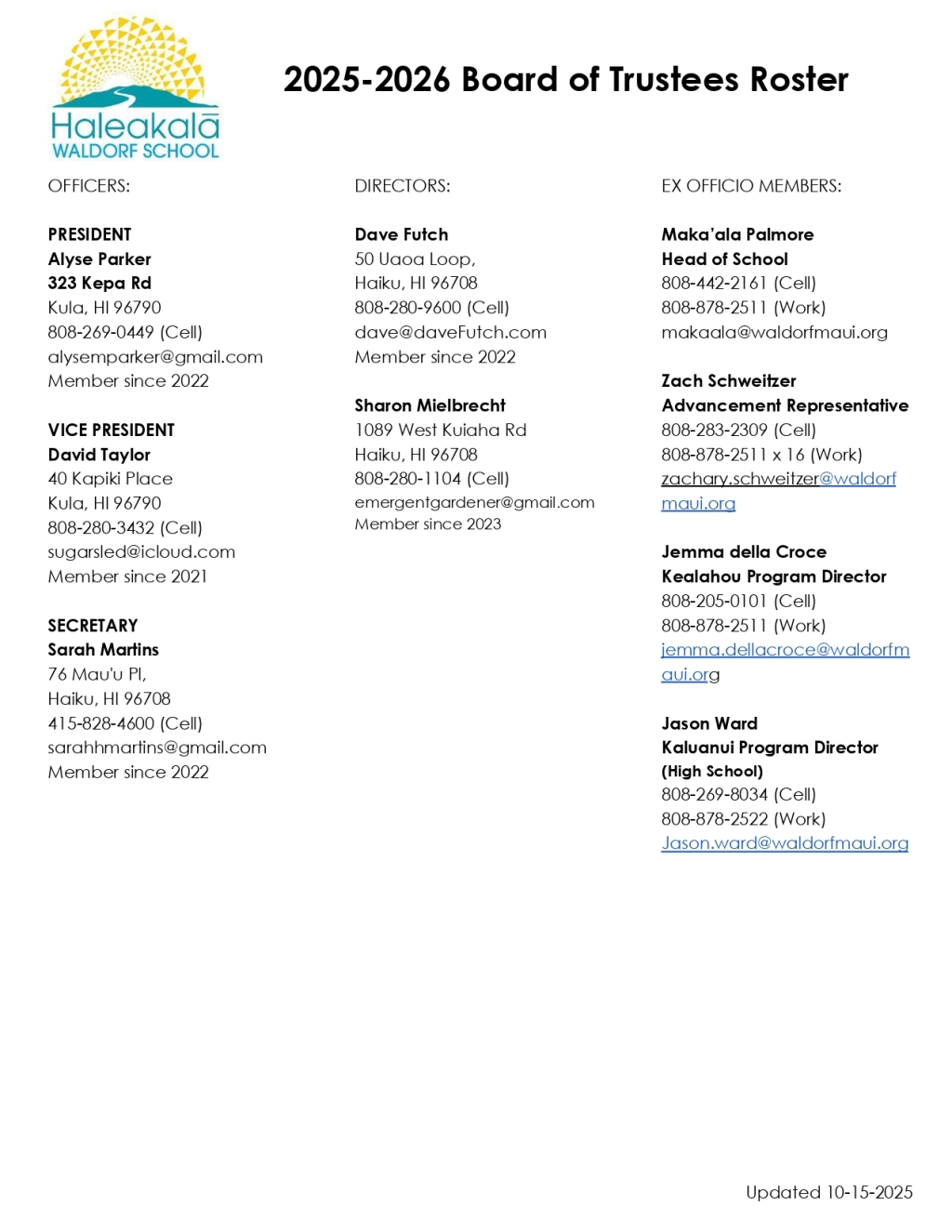 Haleakalā
WALDORF SCHOOL

2025-2026 Board of Trustees Roster

OFFICERS:

PRESIDENT
Alyse Parker
323 Kepa Rd
Kula, HI 96790
808-269-0449 (Cell)
alysemparker@gmail.com
Member since 2022

VICE PRESIDENT
David Taylor
40 Kapiki Place
Kula, HI 96790
808-280-3432 (Cell)
sugarsled@icloud.com
Member since 2021

SECRETARY
Sarah Martins
76 Mau'u Pl,
Haiku, HI 96708
415-828-4600 (Cell)
sarahhmartins@gmail.com
Member since 2022

DIRECTORS:

Dave Futch
50 Uaoa Loop,
Haiku, HI 96708
808-280-9600 (Cell)
dave@daveFutch.com
Member since 2022

Sharon Mielbrecht
1089 West Kuiaha Rd
Haiku, HI 96708
808-280-1104 (Cell)
emergentgardener@gmail.com
Member since 2023

EX OFFICIO MEMBERS:

Maka'ala Palmore
Head of School
808-442-2161 (Cell)
808-878-2511 (Work)
makaala@waldorfmaui.org

Zach Schweitzer
Advancement Representative
808-283-2309 (Cell)
808-878-2511 x 16 (Work)
zachary.schweitzer@waldorfmaui.org

Jemma della Croce
Kealahou Program Director
808-205-0101 (Cell)
808-878-2511 (Work)
jemma.dellacroce@waldorfmaui.org

Jason Ward
Kaluanui Program Director
(High School)
808-269-8034 (Cell)
808-878-2522 (Work)
Jason.ward@waldorfmaui.org

Updated 10-15-2025